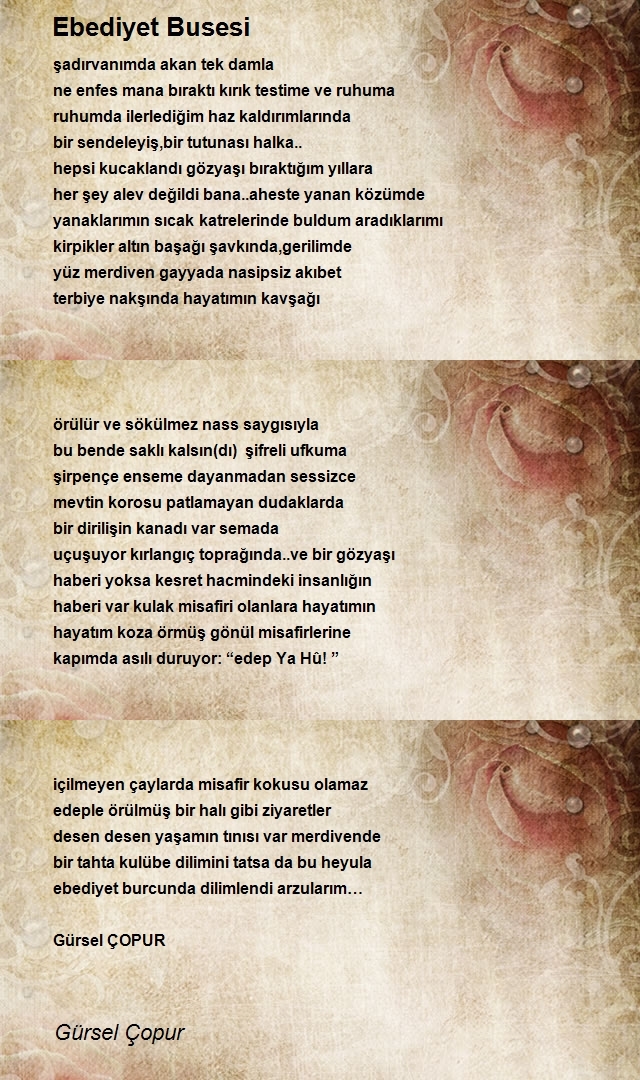 Ebediyet Busesi

şadırvanımda akan tek damla
ne enfes mana bıraktı kırık testime ve ruhuma
ruhumda ilerlediğim haz kaldırımlarında
bir sendeleyiş,bir tutunası halka..
hepsi kucaklandı gözyaşı bıraktığım yıllara
her şey alev değildi bana..aheste yanan közümde
yanaklarımın sıcak katrelerinde buldum aradıklarımı
kirpikler altın başağı şavkında,gerilimde
yüz merdiven gayyada nasipsiz akıbet
terbiye nakşında hayatımın kavşağı

örülür ve sökülmez nass saygısıyla
bu bende saklı kalsın(dı) şifreli ufkuma
şirpençe enseme dayanmadan sessizce
mevtin korosu patlamayan dudaklarda
bir dirilişin kanadı var semada
uçuşuyor kırlangıç toprağında..ve bir gözyaşı
haberi yoksa kesret hacmindeki insanlığın
haberi var kulak misafiri olanlara hayatımın
hayatım koza örmüş gönül misafirlerine
kapımda asılı duruyor: “edep Ya Hû! ”

içilmeyen çaylarda misafir kokusu olamaz
edeple örülmüş bir halı gibi ziyaretler
desen desen yaşamın tınısı var merdivende
bir tahta kulübe dilimini tatsa da bu heyula
ebediyet burcunda dilimlendi arzularım…

Gürsel ÇOPUR

Gürsel Çopur